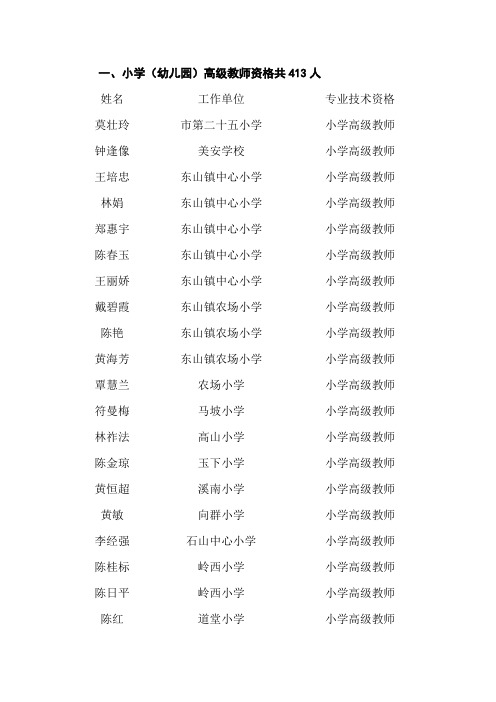 一、小学（幼儿园）高级教师资格共 413 人

| 姓名 | 工作单位 | 专业技术资格 |
|---|---|---|
| 莫壮玲 | 市第二十五小学 | 小学高级教师 |
| 钟逢像 | 美安学校 | 小学高级教师 |
| 王培忠 | 东山镇中心小学 | 小学高级教师 |
| 林娟 | 东山镇中心小学 | 小学高级教师 |
| 郑惠宇 | 东山镇中心小学 | 小学高级教师 |
| 陈春玉 | 东山镇中心小学 | 小学高级教师 |
| 王丽娇 | 东山镇中心小学 | 小学高级教师 |
| 戴碧霞 | 东山镇农场小学 | 小学高级教师 |
| 陈艳 | 东山镇农场小学 | 小学高级教师 |
| 黄海芳 | 东山镇农场小学 | 小学高级教师 |
| 覃慧兰 | 农场小学 | 小学高级教师 |
| 符曼梅 | 马坡小学 | 小学高级教师 |
| 林祚法 | 高山小学 | 小学高级教师 |
| 陈金琼 | 玉下小学 | 小学高级教师 |
| 黄恒超 | 溪南小学 | 小学高级教师 |
| 黄敏 | 向群小学 | 小学高级教师 |
| 李经强 | 石山中心小学 | 小学高级教师 |
| 陈桂标 | 岭西小学 | 小学高级教师 |
| 陈日平 | 岭西小学 | 小学高级教师 |
| 陈红 | 道堂小学 | 小学高级教师 |